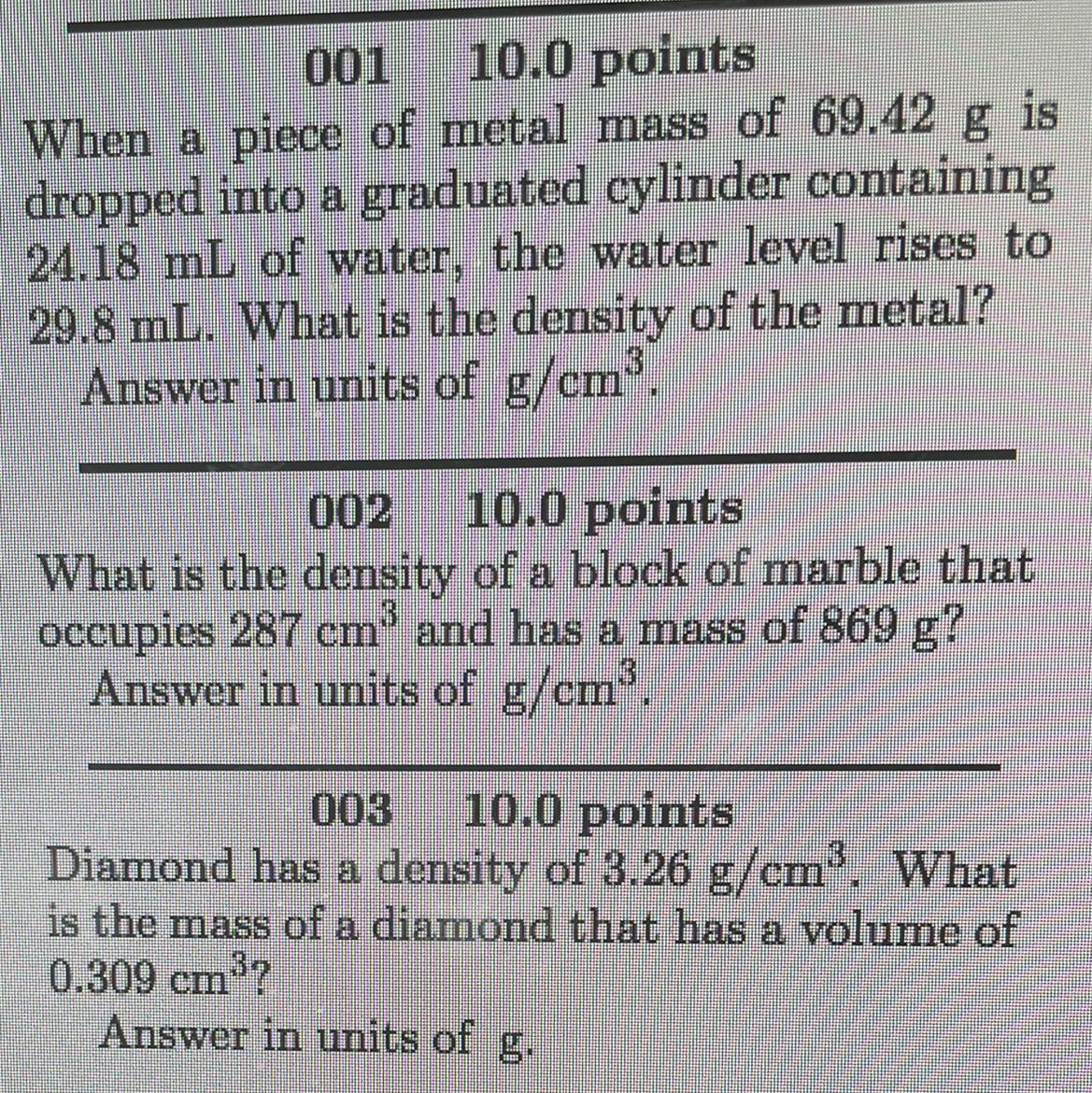 001 10.0 points

When a piece of metal mass of 69.42 g is dropped into a graduated cylinder containing 24.18 mL of water, the water level rises to 29.8 mL. What is the density of the metal?

Answer in units of $g/cm^3$.

002 10.0 points

What is the density of a block of marble that occupies 287 $cm^3$ and has a mass of 869 g?

Answer in units of $g/cm^3$.

003 10.0 points

Diamond has a density of 3.26 $g/cm^3$. What is the mass of a diamond that has a volume of 0.309 $cm^3$?

Answer in units of g.